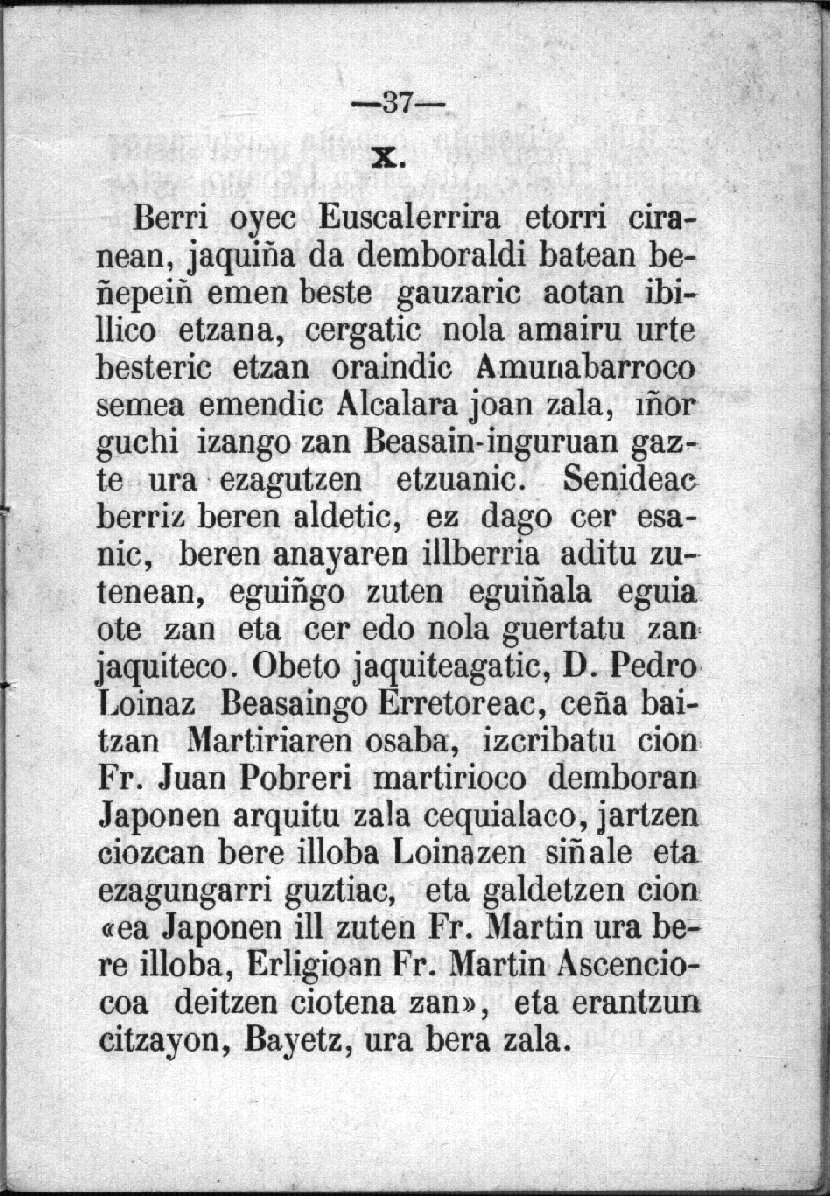 —37—

X.

Berri oyec Euscalerrira etorri ciranean, jaquiña da demboraldi batean beñepeiñ emen beste gauzaric aotan ibillico etzana, cergatic nola amairu urte besteric etzan oraindic Amunabarroco semea emendic Alcalara joan zala, iñor guchi izango zan Beasain-inguruan gazte ura ezagutzen etzuanic. Senideac berriz beren aldetic, ez dago cer esanic, beren anayaren illberria aditu zutenean, eguiñgo zuten eguiñala eguia ote zan eta cer edo nola guertatu zan jaquiteco. Obeto jaquiteagatic, D. Pedro Loinaz Beasaingo Erretoreac, ceña baitzan Martiriaren osaba, izcribatu cion Fr. Juan Pobreri martirioco demboran Japonen arquitu zala cequialaco, jartzen ciozcan bere illoba Loinazen siñale eta ezagungarri guztiac, eta galdetzen cion «ea Japonen ill zuten Fr. Martin ura bere illoba, Erligioan Fr. Martin Ascenciocoa deitzen ciotena zan», eta erantzun citzayon, Bayetz, ura bera zala.